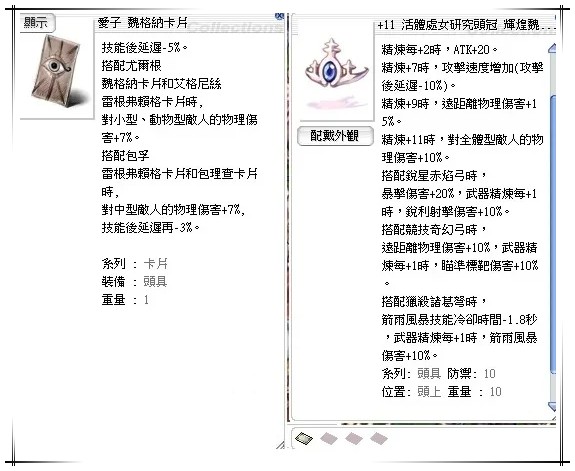 顯示

愛子 魏格納卡片

技能後延遲-5%。
搭配尤爾根
魏格納卡片和艾格尼絲
雷根弗賴格卡片時，
對小型、動物型敵人的物理傷害+7%。
搭配包孚
雷根弗賴格卡片和包理查卡片時，
對中型敵人的物理傷害+7%，
技能後延遲再-3%。

系列 ： 卡片
裝備 ： 頭具
重量 ： 1

+11 活體處女研究頭冠 輝煌魏...

配戴外觀

精煉每+2時，ATK+20。
精煉+7時，攻擊速度增加(攻擊後延遲-10%)。
精煉+9時，遠距離物理傷害+15%。
精煉+11時，對全體型敵人的物理傷害+10%。
搭配銳星赤焰弓時，
暴擊傷害+20%，武器精煉每+1時，銳利射擊傷害+10%。
搭配競技奇幻弓時，
遠距離物理傷害+10%，武器精煉每+1時，瞄準標靶傷害+10%。
搭配獵殺諸葛弩時，
箭雨風暴技能冷卻時間-1.8秒，武器精煉每+1時，箭雨風暴傷害+10%。
系列： 頭具 防禦： 10
位置： 頭上 重量 ： 10